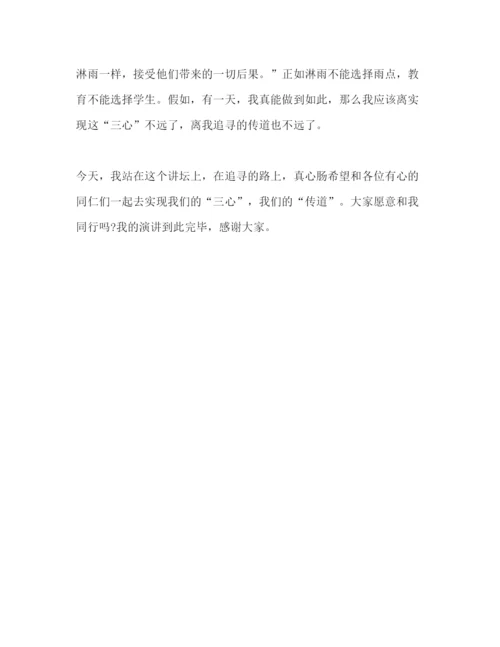 淋雨一样，接受他们带来的一切后果。”正如淋雨不能选择雨点，教育不能选择学生。假如，有一天，我真能做到如此，那么我应该离实现这“三心”不远了，离我追寻的传道也不远了。

今天，我站在这个讲坛上，在追寻的路上，真心肠希望和各位有心的同仁们一起去实现我们的“三心”，我们的“传道”。大家愿意和我同行吗?我的演讲到此完毕，感谢大家。